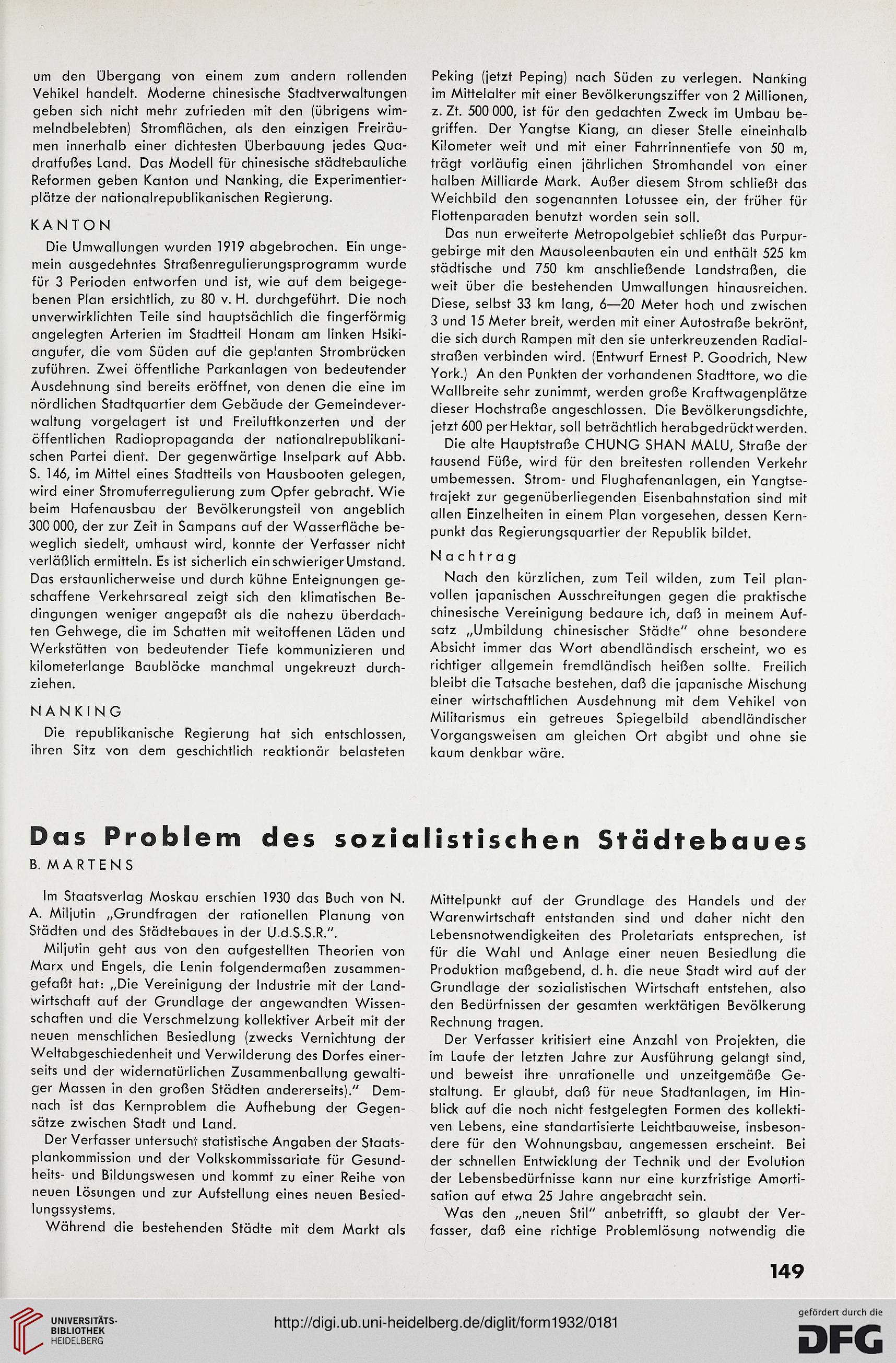 um den Übergang von einem zum andern rollenden Vehikel handelt. Moderne chinesische Stadtverwaltungen geben sich nicht mehr zufrieden mit den (übrigens wimmelndbelebten) Stromflächen, als den einzigen Freiräumen innerhalb einer dichtesten Überbauung jedes Quadratfußes Land. Das Modell für chinesische städtebauliche Reformen geben Kanton und Nanking, die Experimentierplätze der nationalrepublikanischen Regierung.

KANTON

Die Umwallungen wurden 1919 abgebrochen. Ein ungemein ausgedehntes Straßenregulierungsprogramm wurde für 3 Perioden entworfen und ist, wie auf dem beigegebenen Plan ersichtlich, zu 80 v. H. durchgeführt. Die noch unverwirklichten Teile sind hauptsächlich die fingerförmig angelegten Arterien im Stadtteil Honam am linken Hsikiangufer, die vom Süden auf die geplanten Strombrücken zuführen. Zwei öffentliche Parkanlagen von bedeutender Ausdehnung sind bereits eröffnet, von denen die eine im nördlichen Stadtquartier dem Gebäude der Gemeindeverwaltung vorgelagert ist und Freiluftkonzerten und der öffentlichen Radiopropaganda der nationalrepublikanischen Partei dient. Der gegenwärtige Inselpark auf Abb. S. 146, im Mittel eines Stadtteils von Hausbooten gelegen, wird einer Stromuferregulierung zum Opfer gebracht. Wie beim Hafenausbau der Bevölkerungsteil von angeblich 300 000, der zur Zeit in Sampans auf der Wasserfläche beweglich siedelt, umhaust wird, konnte der Verfasser nicht verläßlich ermitteln. Es ist sicherlich ein schwieriger Umstand. Das erstaunlicherweise und durch kühne Enteignungen geschaffene Verkehrsareal zeigt sich den klimatischen Bedingungen weniger angepaßt als die nahezu überdachten Gehwege, die im Schatten mit weitoffenen Läden und Werkstätten von bedeutender Tiefe kommunizieren und kilometerlange Baublöcke manchmal ungekreuzt durchziehen.

NANKING

Die republikanische Regierung hat sich entschlossen, ihren Sitz von dem geschichtlich reaktionär belasteten Peking (jetzt Peping) nach Süden zu verlegen. Nanking im Mittelalter mit einer Bevölkerungsziffer von 2 Millionen, z. Zt. 500 000, ist für den gedachten Zweck im Umbau begriffen. Der Yangtse Kiang, an dieser Stelle eineinhalb Kilometer weit und mit einer Fahrrinnentiefe von 50 m, trägt vorläufig einen jährlichen Stromhandel von einer halben Milliarde Mark. Außer diesem Strom schließt das Weichbild den sogenannten Lotussee ein, der früher für Flottenparaden benutzt worden sein soll.

Das nun erweiterte Metropolgebiet schließt das Purpurgebirge mit den Mausoleenbauten ein und enthält 525 km städtische und 750 km anschließende Landstraßen, die weit über die bestehenden Umwallungen hinausreichen. Diese, selbst 33 km lang, 6—20 Meter hoch und zwischen 3 und 15 Meter breit, werden mit einer Autostraße bekrönt, die sich durch Rampen mit den sie unterkreuzenden Radialstraßen verbinden wird. (Entwurf Ernest P. Goodrich, New York.) An den Punkten der vorhandenen Stadttore, wo die Wallbreite sehr zunimmt, werden große Kraftwagenplätze dieser Hochstraße angeschlossen. Die Bevölkerungsdichte, jetzt 600 per Hektar, soll beträchtlich herabgedrückt werden.

Die alte Hauptstraße CHUNG SHAN MALU, Straße der tausend Füße, wird für den breitesten rollenden Verkehr umbemessen. Strom- und Flughafenanlagen, ein Yangtsetrajekt zur gegenüberliegenden Eisenbahnstation sind mit allen Einzelheiten in einem Plan vorgesehen, dessen Kernpunkt das Regierungsquartier der Republik bildet.

Nachtrag

Nach den kürzlichen, zum Teil wilden, zum Teil planvollen japanischen Ausschreitungen gegen die praktische chinesische Vereinigung bedaure ich, daß in meinem Aufsatz „Umbildung chinesischer Städte" ohne besondere Absicht immer das Wort abendländisch erscheint, wo es richtiger allgemein fremdländisch heißen sollte. Freilich bleibt die Tatsache bestehen, daß die japanische Mischung einer wirtschaftlichen Ausdehnung mit dem Vehikel von Militarismus ein getreues Spiegelbild abendländischer Vorgangsweisen am gleichen Ort abgibt und ohne sie kaum denkbar wäre.

Das Problem des sozialistischen Städtebaues

B. MARTENS

Im Staatsverlag Moskau erschien 1930 das Buch von N. A. Miljutin „Grundfragen der rationellen Planung von Städten und des Städtebaues in der U.d.S.S.R.".

Miljutin geht aus von den aufgestellten Theorien von Marx und Engels, die Lenin folgendermaßen zusammengefaßt hat: „Die Vereinigung der Industrie mit der Landwirtschaft auf der Grundlage der angewandten Wissenschaften und die Verschmelzung kollektiver Arbeit mit der neuen menschlichen Besiedlung (zwecks Vernichtung der Weltabgeschiedenheit und Verwilderung des Dorfes einerseits und der widernatürlichen Zusammenballung gewaltiger Massen in den großen Städten andererseits)." Demnach ist das Kernproblem die Aufhebung der Gegensätze zwischen Stadt und Land.

Der Verfasser untersucht statistische Angaben der Staatsplankommission und der Volkskommissariate für Gesundheits- und Bildungswesen und kommt zu einer Reihe von neuen Lösungen und zur Aufstellung eines neuen Besiedlungssystems.

Während die bestehenden Städte mit dem Markt als Mittelpunkt auf der Grundlage des Handels und der Warenwirtschaft entstanden sind und daher nicht den Lebensnotwendigkeiten des Proletariats entsprechen, ist für die Wahl und Anlage einer neuen Besiedlung die Produktion maßgebend, d. h. die neue Stadt wird auf der Grundlage der sozialistischen Wirtschaft entstehen, also den Bedürfnissen der gesamten werktätigen Bevölkerung Rechnung tragen.

Der Verfasser kritisiert eine Anzahl von Projekten, die im Laufe der letzten Jahre zur Ausführung gelangt sind, und beweist ihre unrationelle und unzeitgemäße Gestaltung. Er glaubt, daß für neue Stadtanlagen, im Hinblick auf die noch nicht festgelegten Formen des kollektiven Lebens, eine standartisierte Leichtbauweise, insbesondere für den Wohnungsbau, angemessen erscheint. Bei der schnellen Entwicklung der Technik und der Evolution der Lebensbedürfnisse kann nur eine kurzfristige Amortisation auf etwa 25 Jahre angebracht sein.

Was den „neuen Stil" anbetrifft, so glaubt der Verfasser, daß eine richtige Problemlösung notwendig die

149

UNIVERSITÄTS-BIBLIOTHEK HEIDELBERG

http://digi.ub.uni-heidelberg.de/diglit/form1932/0181

gefördert durch die DFG